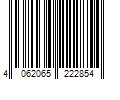 4 062065 222854